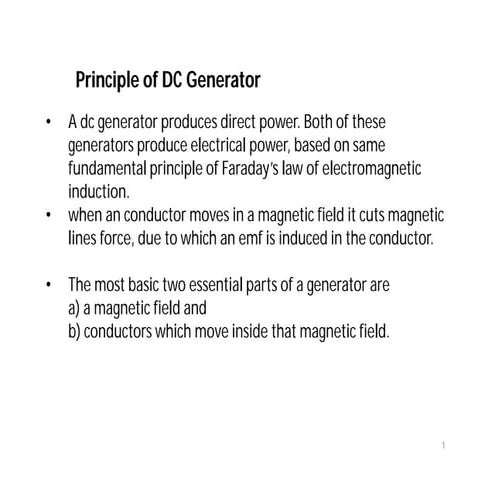 Principle of DC Generator

• A dc generator produces direct power. Both of these generators produce electrical power, based on same fundamental principle of Faraday's law of electromagnetic induction.
• when an conductor moves in a magnetic field it cuts magnetic lines force, due to which an emf is induced in the conductor.

• The most basic two essential parts of a generator are
a) a magnetic field and
b) conductors which move inside that magnetic field.

1